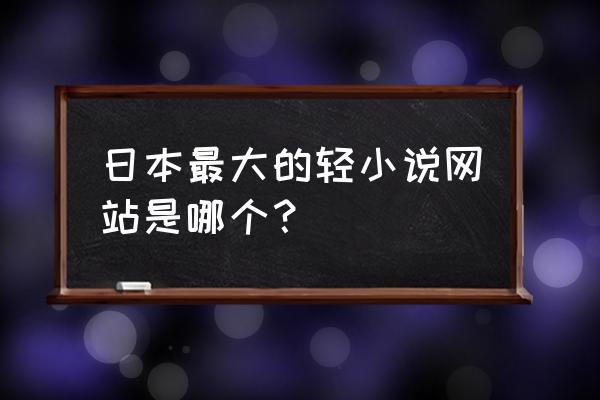 日本最大的轻小说网站是哪个？